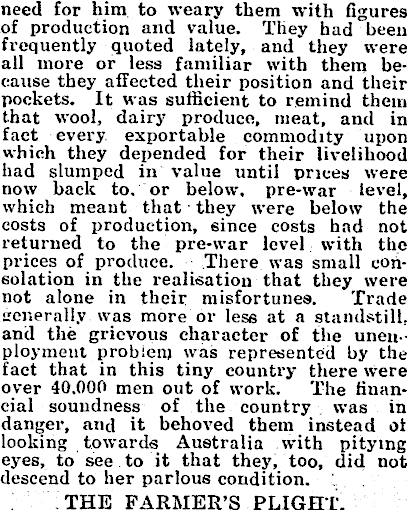 need for him to weary them with figures of production and value. They had been frequently quoted lately, and they were all more or less familiar with them because they affected their position and their pockets. It was sufficient to remind them that wool, dairy produce, meat, and in fact every exportable commodity upon which they depended for their livelihood had slumped in value until prices were now back to, or below, pre-war level, which meant that they were below the costs of production, since costs had not returned to the pre-war level with the prices of produce. There was small consolation in the realisation that they were not alone in their misfortunes. Trade generally was more or less at a standstill, and the grievous character of the unemployment problem was represented by the fact that in this tiny country there were over 40,000 men out of work. The financial soundness of the country was in danger, and it behoved them instead of looking towards Australia with pitying eyes, to see to it that they, too, did not descend to her parlous condition.

THE FARMER'S PLIGHT.